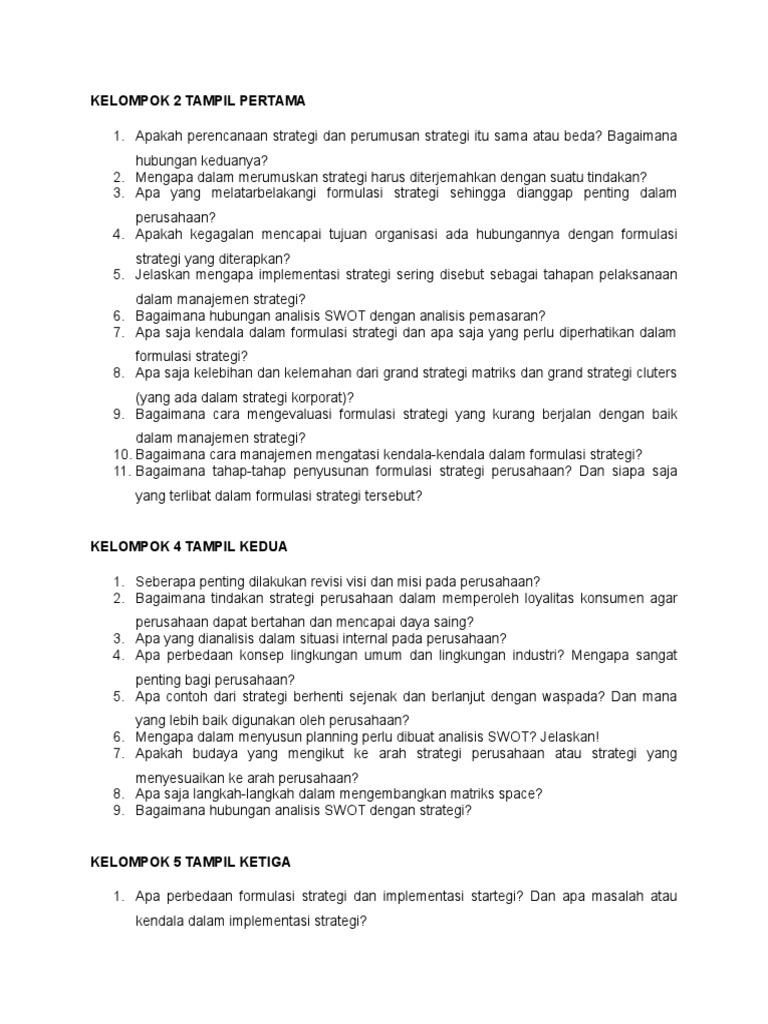 KELOMPOK 2 TAMPIL PERTAMA

1. Apakah perencanaan strategi dan perumusan strategi itu sama atau beda? Bagaimana hubungan keduanya?
2. Mengapa dalam merumuskan strategi harus diterjemahkan dengan suatu tindakan?
3. Apa yang melatarbelakangi formulasi strategi sehingga dianggap penting dalam perusahaan?
4. Apakah kegagalan mencapai tujuan organisasi ada hubungannya dengan formulasi strategi yang diterapkan?
5. Jelaskan mengapa implementasi strategi sering disebut sebagai tahapan pelaksanaan dalam manajemen strategi?
6. Bagaimana hubungan analisis SWOT dengan analisis pemasaran?
7. Apa saja kendala dalam formulasi strategi dan apa saja yang perlu diperhatikan dalam formulasi strategi?
8. Apa saja kelebihan dan kelemahan dari grand strategi matriks dan grand strategi cluters (yang ada dalam strategi korporat)?
9. Bagaimana cara mengevaluasi formulasi strategi yang kurang berjalan dengan baik dalam manajemen strategi?
10. Bagaimana cara manajemen mengatasi kendala-kendala dalam formulasi strategi?
11. Bagaimana tahap-tahap penyusunan formulasi strategi perusahaan? Dan siapa saja yang terlibat dalam formulasi strategi tersebut?

KELOMPOK 4 TAMPIL KEDUA

1. Seberapa penting dilakukan revisi visi dan misi pada perusahaan?
2. Bagaimana tindakan strategi perusahaan dalam memperoleh loyalitas konsumen agar perusahaan dapat bertahan dan mencapai daya saing?
3. Apa yang dianalisis dalam situasi internal pada perusahaan?
4. Apa perbedaan konsep lingkungan umum dan lingkungan industri? Mengapa sangat penting bagi perusahaan?
5. Apa contoh dari strategi berhenti sejenak dan berlanjut dengan waspada? Dan mana yang lebih baik digunakan oleh perusahaan?
6. Mengapa dalam menyusun planning perlu dibuat analisis SWOT? Jelaskan!
7. Apakah budaya yang mengikut ke arah strategi perusahaan atau strategi yang menyesuaikan ke arah perusahaan?
8. Apa saja langkah-langkah dalam mengembangkan matriks space?
9. Bagaimana hubungan analisis SWOT dengan strategi?

KELOMPOK 5 TAMPIL KETIGA

1. Apa perbedaan formulasi strategi dan implementasi startegi? Dan apa masalah atau kendala dalam implementasi strategi?